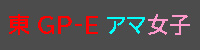 東 GP-E アマ女子